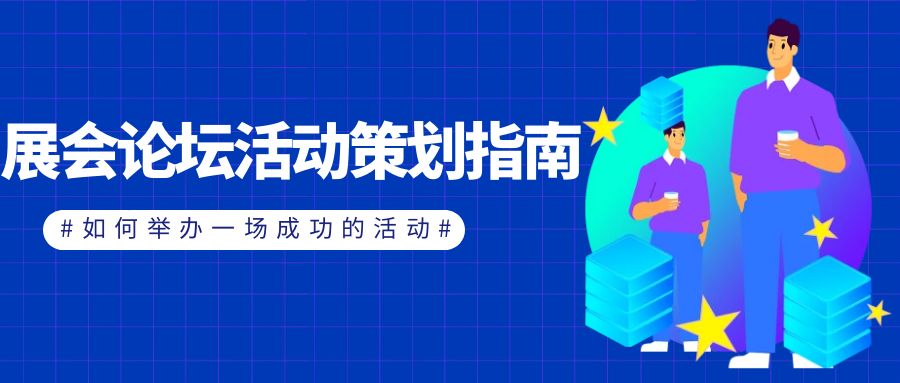 展会论坛活动策划指南

#如何举办一场成功的活动#